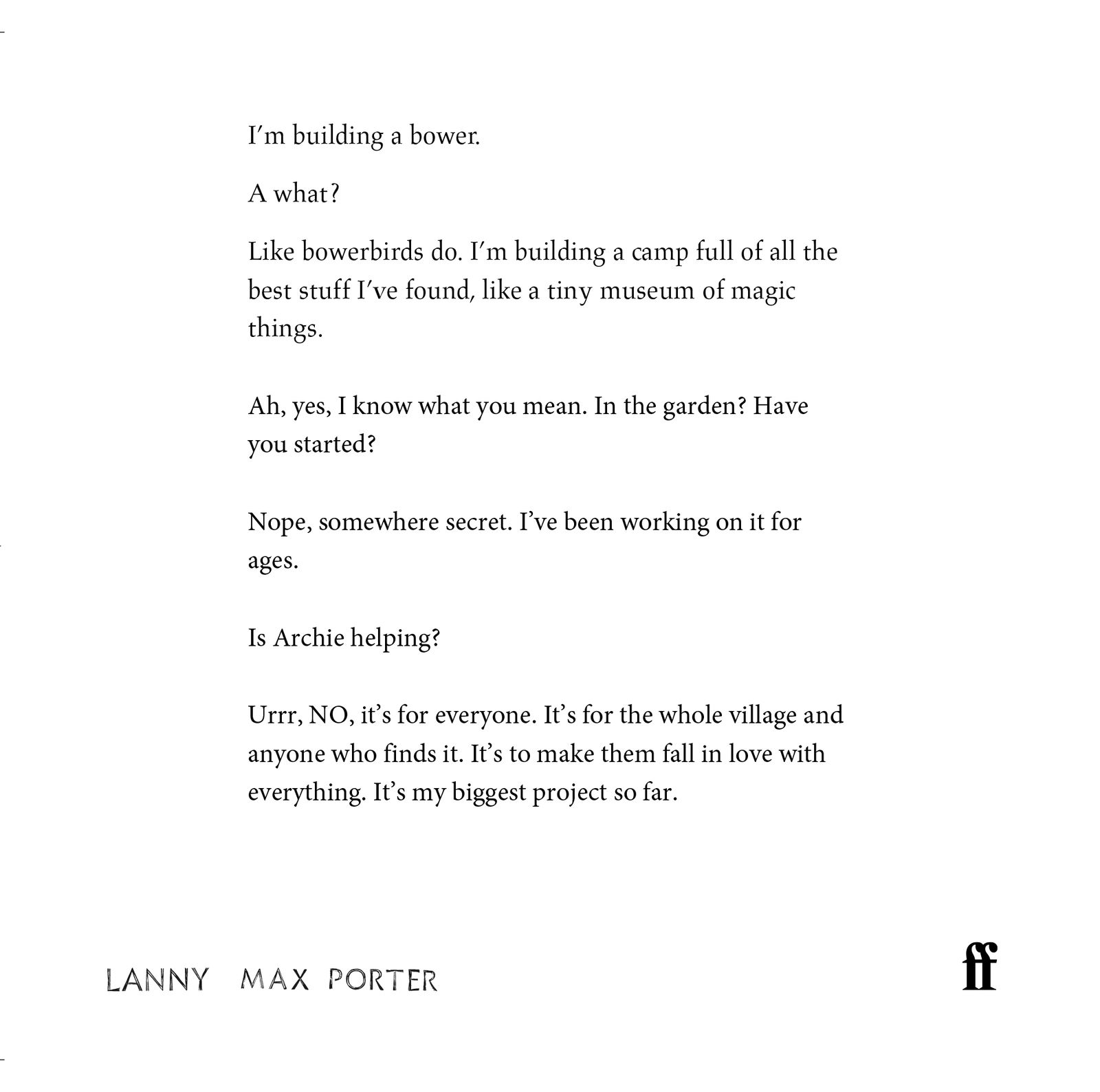 I'm building a bower.

A what?

Like bowerbirds do. I'm building a camp full of all the best stuff I've found, like a tiny museum of magic things.

Ah, yes, I know what you mean. In the garden? Have you started?

Nope, somewhere secret. I've been working on it for ages.

Is Archie helping?

Urrr, NO, it's for everyone. It's for the whole village and anyone who finds it. It's to make them fall in love with everything. It's my biggest project so far.

LANNY MAX PORTER

ff